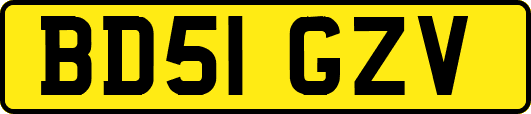 BD51 GZV